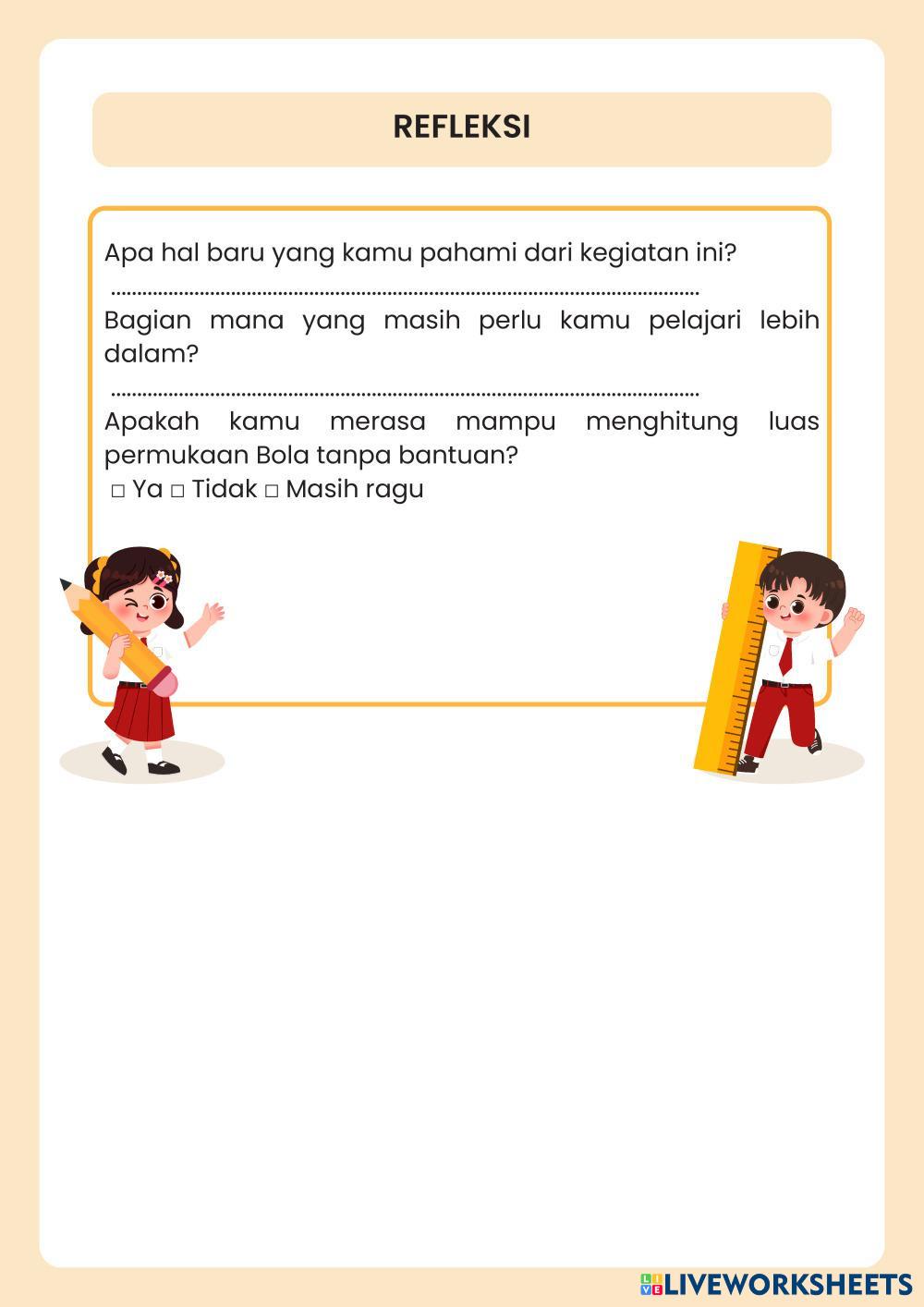 REFLEKSI

Apa hal baru yang kamu pahami dari kegiatan ini?

____

Bagian mana yang masih perlu kamu pelajari lebih dalam?

____

Apakah kamu merasa mampu menghitung luas permukaan Bola tanpa bantuan?

☐ Ya ☐ Tidak ☐ Masih ragu

LIVEWORKSHEETS